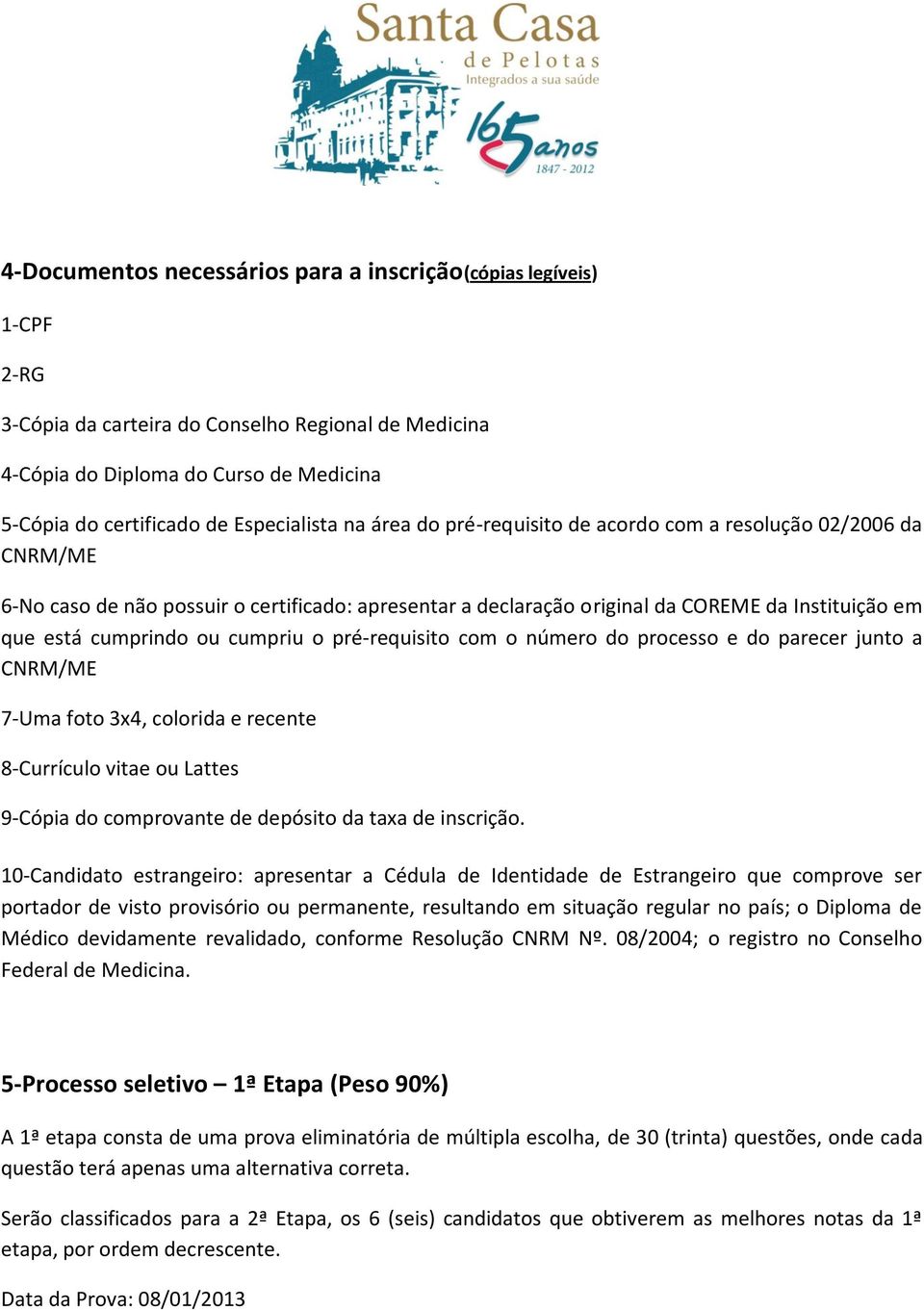 Santa Casa
de Pelotas
Integrados a sua saúde
165 anos
1847 - 2012

4-Documentos necessários para a inscrição(cópias legíveis)

1-CPF

2-RG

3-Cópia da carteira do Conselho Regional de Medicina

4-Cópia do Diploma do Curso de Medicina

5-Cópia do certificado de Especialista na área do pré-requisito de acordo com a resolução 02/2006 da CNRM/ME

6-No caso de não possuir o certificado: apresentar a declaração original da COREME da Instituição em que está cumprindo ou cumpriu o pré-requisito com o número do processo e do parecer junto a CNRM/ME

7-Uma foto 3x4, colorida e recente

8-Currículo vitae ou Lattes

9-Cópia do comprovante de depósito da taxa de inscrição.

10-Candidato estrangeiro: apresentar a Cédula de Identidade de Estrangeiro que comprove ser portador de visto provisório ou permanente, resultando em situação regular no país; o Diploma de Médico devidamente revalidado, conforme Resolução CNRM Nº. 08/2004; o registro no Conselho Federal de Medicina.

5-Processo seletivo – 1ª Etapa (Peso 90%)

A 1ª etapa consta de uma prova eliminatória de múltipla escolha, de 30 (trinta) questões, onde cada questão terá apenas uma alternativa correta.

Serão classificados para a 2ª Etapa, os 6 (seis) candidatos que obtiverem as melhores notas da 1ª etapa, por ordem decrescente.

Data da Prova: 08/01/2013